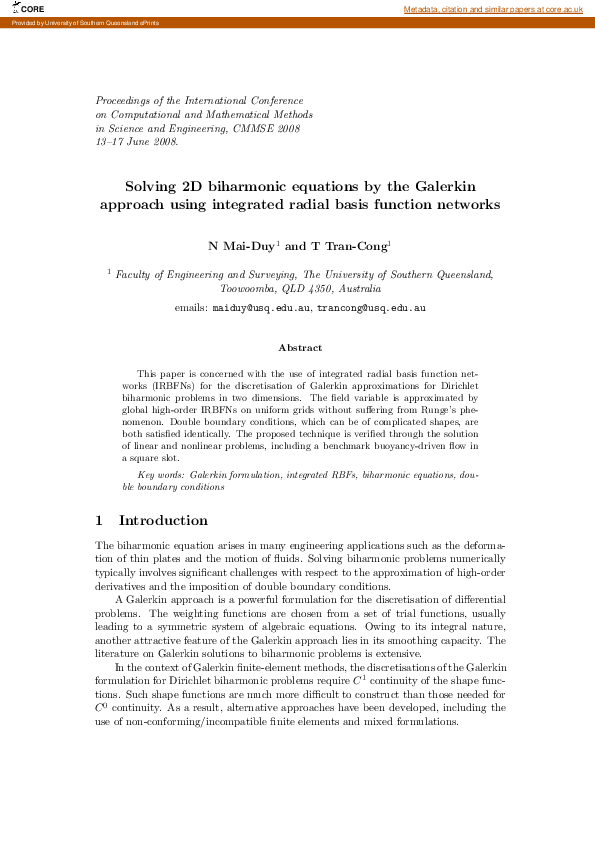 CORE

Metadata, citation and similar papers at core.ac.uk

Provided by University of Southern Queensland ePrints

Proceedings of the International Conference on Computational and Mathematical Methods in Science and Engineering, CMMSE 2008 13–17 June 2008.

Solving 2D biharmonic equations by the Galerkin approach using integrated radial basis function networks

N Mai-Duy$^1$ and T Tran-Cong$^1$

$^1$ Faculty of Engineering and Surveying, The University of Southern Queensland, Toowoomba, QLD 4350, Australia

emails: maiduy@usq.edu.au, trancong@usq.edu.au

Abstract

This paper is concerned with the use of integrated radial basis function networks (IRBFNs) for the discretisation of Galerkin approximations for Dirichlet biharmonic problems in two dimensions. The field variable is approximated by global high-order IRBFNs on uniform grids without suffering from Runge's phenomenon. Double boundary conditions, which can be of complicated shapes, are both satisfied identically. The proposed technique is verified through the solution of linear and nonlinear problems, including a benchmark buoyancy-driven flow in a square slot.

Key words: Galerkin formulation, integrated RBFs, biharmonic equations, double boundary conditions

1 Introduction

The biharmonic equation arises in many engineering applications such as the deformation of thin plates and the motion of fluids. Solving biharmonic problems numerically typically involves significant challenges with respect to the approximation of high-order derivatives and the imposition of double boundary conditions.

A Galerkin approach is a powerful formulation for the discretisation of differential problems. The weighting functions are chosen from a set of trial functions, usually leading to a symmetric system of algebraic equations. Owing to its integral nature, another attractive feature of the Galerkin approach lies in its smoothing capacity. The literature on Galerkin solutions to biharmonic problems is extensive.

In the context of Galerkin finite-element methods, the discretisations of the Galerkin formulation for Dirichlet biharmonic problems require $C^1$ continuity of the shape functions. Such shape functions are much more difficult to construct than those needed for $C^0$ continuity. As a result, alternative approaches have been developed, including the use of non-conforming/incompatible finite elements and mixed formulations.